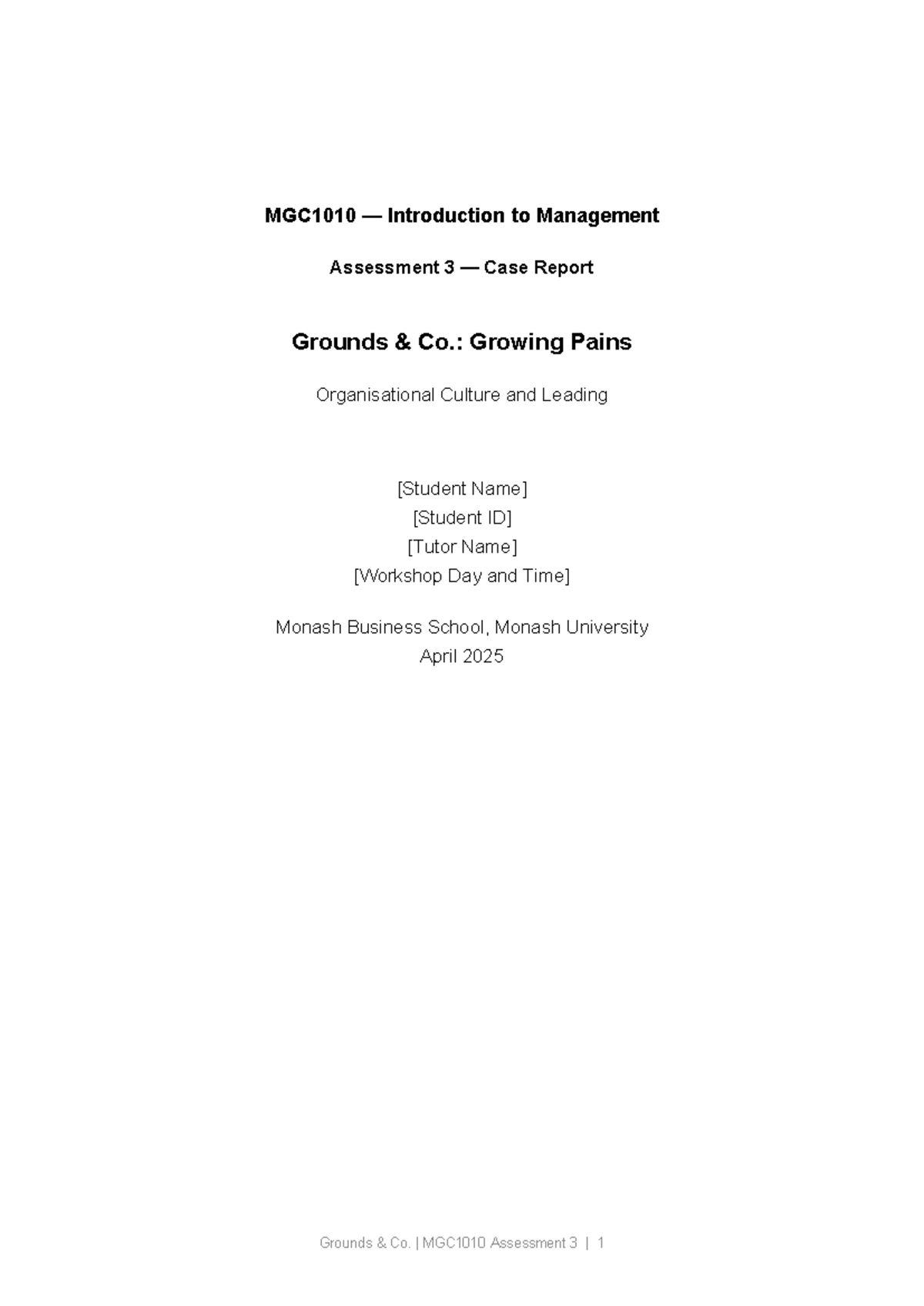 MGC1010 — Introduction to Management

Assessment 3 — Case Report

Grounds & Co.: Growing Pains

Organisational Culture and Leading

[Student Name]
[Student ID]
[Tutor Name]
[Workshop Day and Time]

Monash Business School, Monash University
April 2025

Grounds & Co. | MGC1010 Assessment 3 | 1